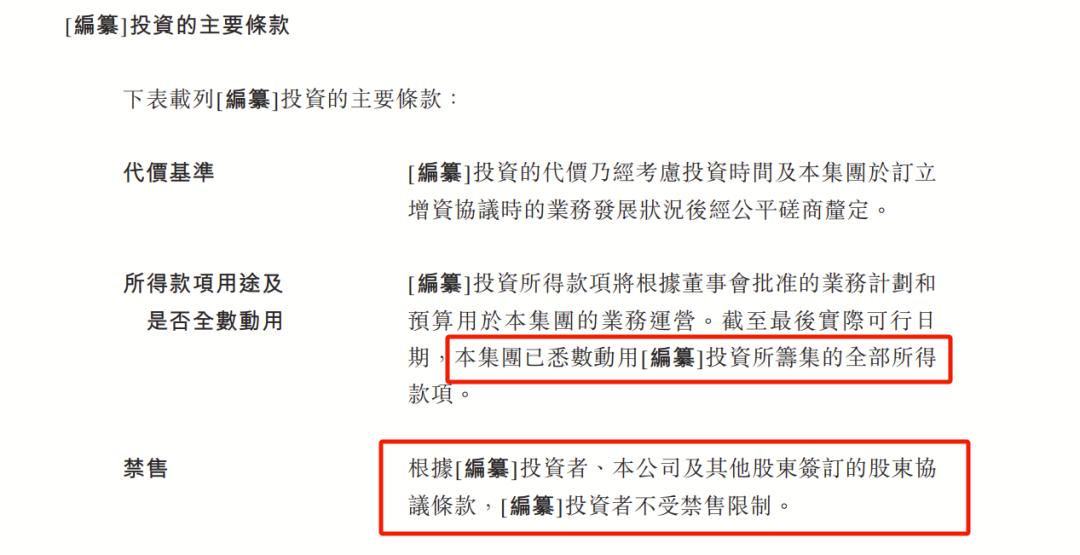 [編纂]投資的主要條款

下表載列[編纂]投資的主要條款:

代價基準

[編纂]投資的代價乃經考慮投資時間及本集團於訂立增資協議時的業務發展狀況後經公平磋商釐定。

所得款項用途及
是否全數動用

[編纂]投資所得款項將根據董事會批准的業務計劃和預算用於本集團的業務運營。截至最後實際可行日期,本集團已悉數動用[編纂]投資所籌集的全部所得款項。

禁售

根據[編纂]投資者、本公司及其他股東簽訂的股東協議條款,[編纂]投資者不受禁售限制。